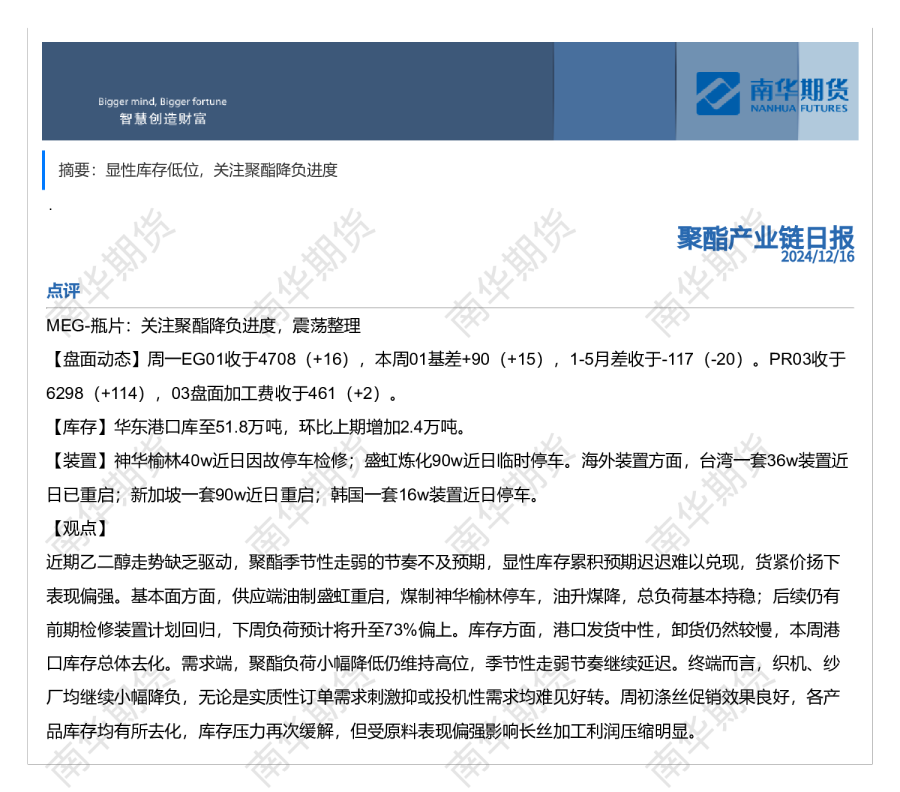 Bigger mind, Bigger fortune
智慧创造财富

南华期货
NANHUA FUTURES

摘要：显性库存低位，关注聚酯降负进度

.

聚酯产业链日报
2024/12/16

点评

MEG-瓶片：关注聚酯降负进度，震荡整理

【盘面动态】周一EG01收于4708（+16），本周01基差+90（+15），1-5月差收于-117（-20）。PR03收于6298（+114），03盘面加工费收于461（+2）。

【库存】华东港口库至51.8万吨，环比上期增加2.4万吨。

【装置】神华榆林40w近日因故停车检修；盛虹炼化90w近日临时停车。海外装置方面，台湾一套36w装置近日已重启；新加坡一套90w近日重启；韩国一套16w装置近日停车。

【观点】

近期乙二醇走势缺乏驱动，聚酯季节性走弱的节奏不及预期，显性库存累积预期迟迟难以兑现，货紧价扬下表现偏强。基本面方面，供应端油制盛虹重启，煤制神华榆林停车，油升煤降，总负荷基本持稳；后续仍有前期检修装置计划回归，下周负荷预计将升至73%偏上。库存方面，港口发货中性，卸货仍然较慢，本周港口库存总体去化。需求端，聚酯负荷小幅降低仍维持高位，季节性走弱节奏继续延迟。终端而言，织机、纱厂均继续小幅降负，无论是实质性订单需求刺激抑或投机性需求均难见好转。周初涤丝促销效果良好，各产品库存均有所去化，库存压力再次缓解，但受原料表现偏强影响长丝加工利润压缩明显。

南华期货